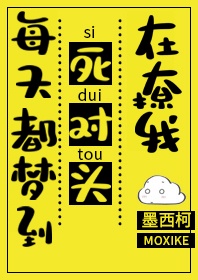 每天都梦到

si
死
dui
对
tou
头

在撩我

墨西柯
MOXIKE